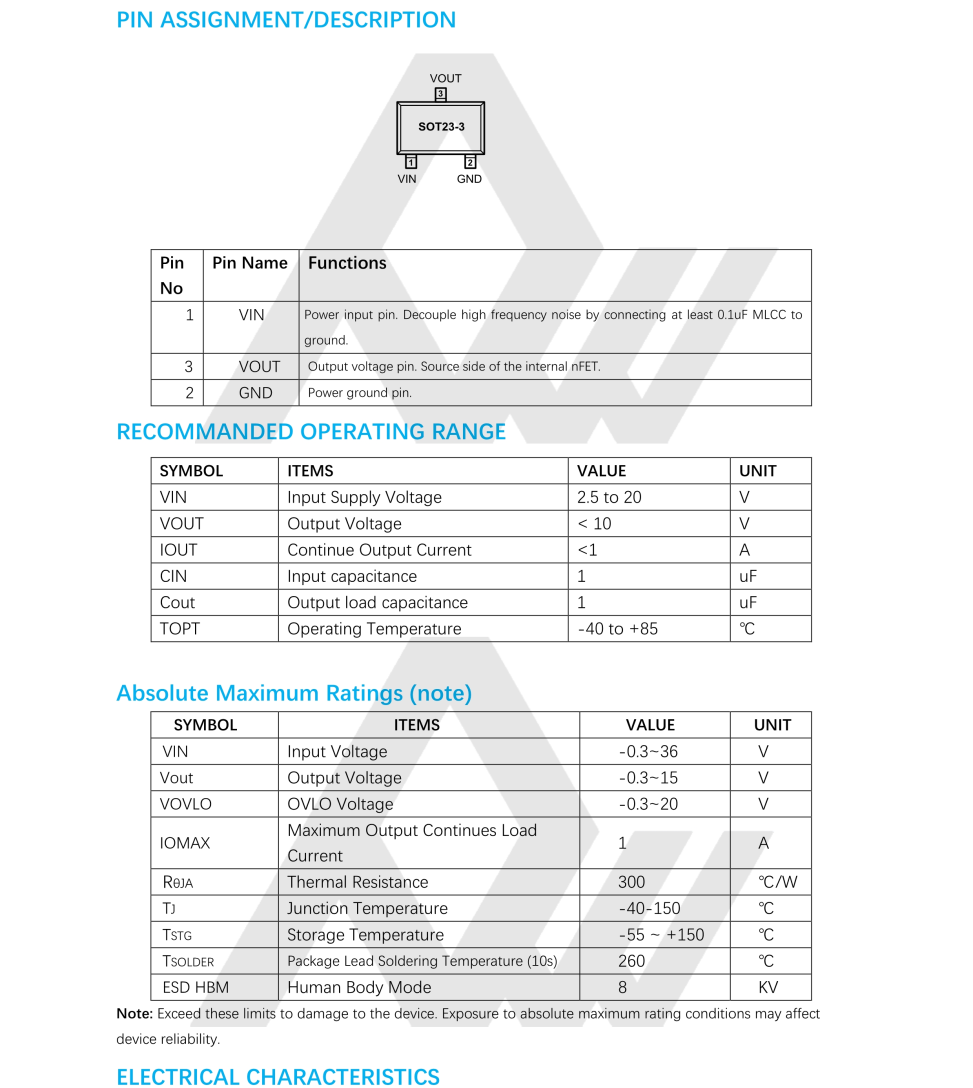 PIN ASSIGNMENT/DESCRIPTION

VOUT
3
SOT23-3
1
2
VIN
GND

| Pin No | Pin Name | Functions |
|---|---|---|
| 1 | VIN | Power input pin. Decouple high frequency noise by connecting at least 0.1uF MLCC to ground. |
| 3 | VOUT | Output voltage pin. Source side of the internal nFET. |
| 2 | GND | Power ground pin. |

RECOMMANDED OPERATING RANGE

| SYMBOL | ITEMS | VALUE | UNIT |
|---|---|---|---|
| VIN | Input Supply Voltage | 2.5 to 20 | V |
| VOUT | Output Voltage | < 10 | V |
| IOUT | Continue Output Current | <1 | A |
| CIN | Input capacitance | 1 | uF |
| Cout | Output load capacitance | 1 | uF |
| TOPT | Operating Temperature | -40 to +85 | ℃ |

Absolute Maximum Ratings (note)

| SYMBOL | ITEMS | VALUE | UNIT |
|---|---|---|---|
| VIN | Input Voltage | -0.3~36 | V |
| Vout | Output Voltage | -0.3~15 | V |
| VOVLO | OVLO Voltage | -0.3~20 | V |
| IOMAX | Maximum Output Continues Load Current | 1 | A |
| RθJA | Thermal Resistance | 300 | ℃/W |
| TJ | Junction Temperature | -40-150 | ℃ |
| TSTG | Storage Temperature | -55 ~ +150 | ℃ |
| TSOLDER | Package Lead Soldering Temperature (10s) | 260 | ℃ |
| ESD HBM | Human Body Mode | 8 | KV |

Note: Exceed these limits to damage to the device. Exposure to absolute maximum rating conditions may affect device reliability.

ELECTRICAL CHARACTERISTICS